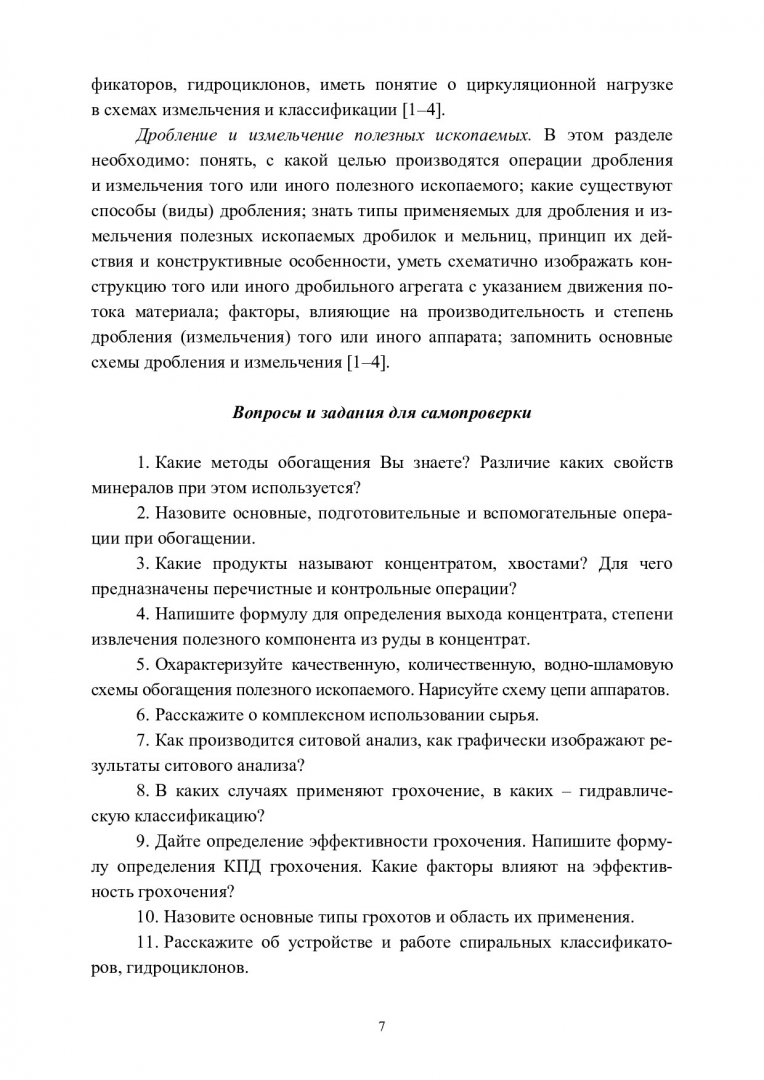 фикаторов, гидроциклонов, иметь понятие о циркуляционной нагрузке в схемах измельчения и классификации [1–4].

Дробление и измельчение полезных ископаемых. В этом разделе необходимо: понять, с какой целью производятся операции дробления и измельчения того или иного полезного ископаемого; какие существуют способы (виды) дробления; знать типы применяемых для дробления и измельчения полезных ископаемых дробилок и мельниц, принцип их действия и конструктивные особенности, уметь схематично изображать конструкцию того или иного дробильного агрегата с указанием движения потока материала; факторы, влияющие на производительность и степень дробления (измельчения) того или иного аппарата; запомнить основные схемы дробления и измельчения [1–4].

Вопросы и задания для самопроверки

1. Какие методы обогащения Вы знаете? Различие каких свойств минералов при этом используется?

2. Назовите основные, подготовительные и вспомогательные операции при обогащении.

3. Какие продукты называют концентратом, хвостами? Для чего предназначены перечистные и контрольные операции?

4. Напишите формулу для определения выхода концентрата, степени извлечения полезного компонента из руды в концентрат.

5. Охарактеризуйте качественную, количественную, водно-шламовую схемы обогащения полезного ископаемого. Нарисуйте схему цепи аппаратов.

6. Расскажите о комплексном использовании сырья.

7. Как производится ситовой анализ, как графически изображают результаты ситового анализа?

8. В каких случаях применяют грохочение, в каких – гидравлическую классификацию?

9. Дайте определение эффективности грохочения. Напишите формулу определения КПД грохочения. Какие факторы влияют на эффективность грохочения?

10. Назовите основные типы грохотов и область их применения.

11. Расскажите об устройстве и работе спиральных классификаторов, гидроциклонов.

7